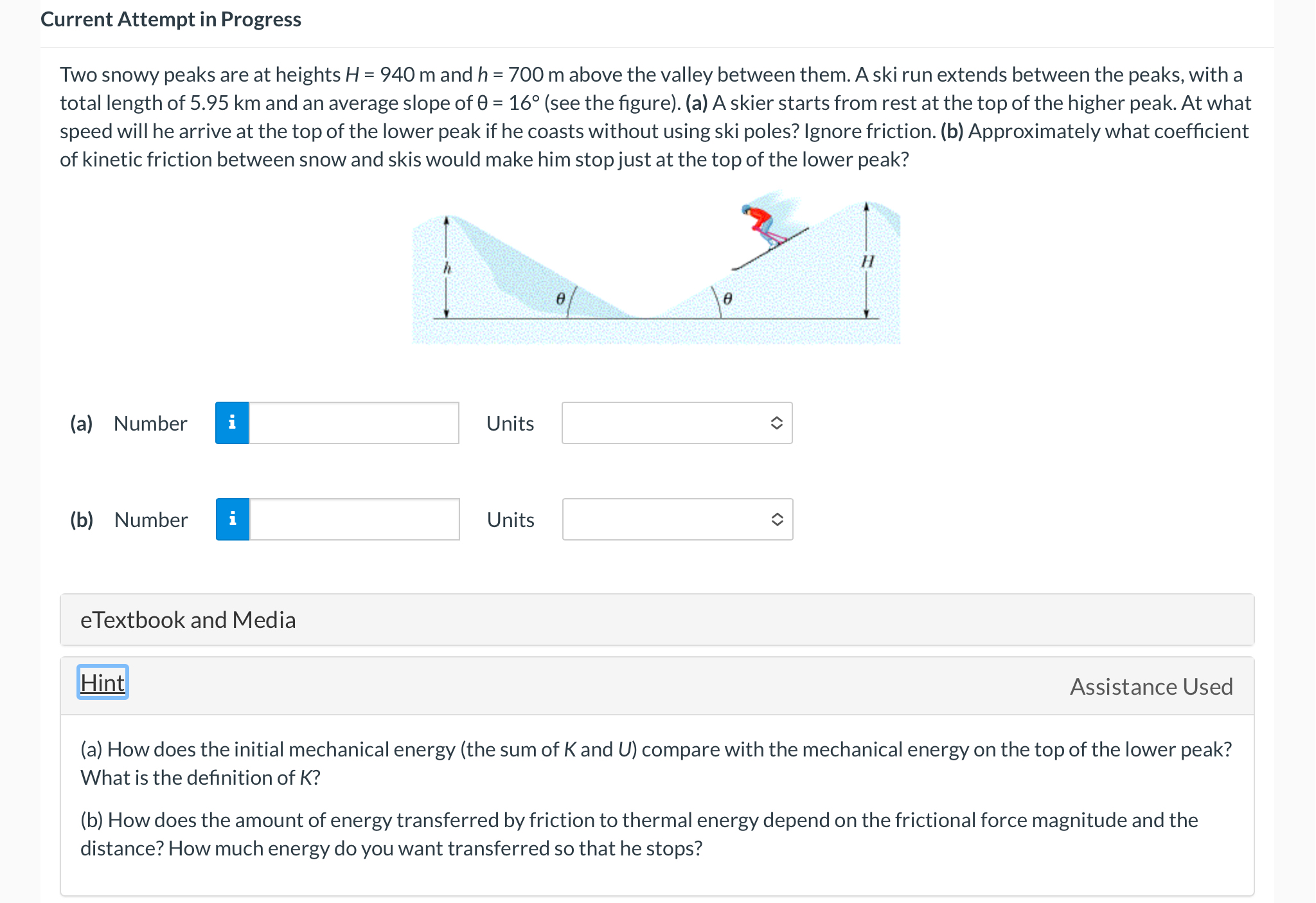 Current Attempt in Progress

Two snowy peaks are at heights $H$ = 940 m and $h$ = 700 m above the valley between them. A ski run extends between the peaks, with a total length of 5.95 km and an average slope of θ = 16° (see the figure). **(a)** A skier starts from rest at the top of the higher peak. At what speed will he arrive at the top of the lower peak if he coasts without using ski poles? Ignore friction. **(b)** Approximately what coefficient of kinetic friction between snow and skis would make him stop just at the top of the lower peak?

$h$

$\theta$

$\theta$

$H$

(a) Number i Units

(b) Number i Units

eTextbook and Media

Hint

Assistance Used

(a) How does the initial mechanical energy (the sum of $K$ and $U$) compare with the mechanical energy on the top of the lower peak? What is the definition of $K$?

(b) How does the amount of energy transferred by friction to thermal energy depend on the frictional force magnitude and the distance? How much energy do you want transferred so that he stops?